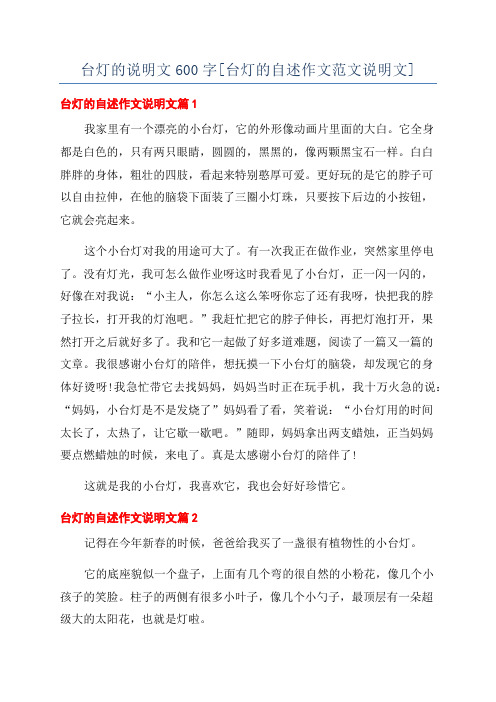 台灯的说明文 600 字[台灯的自述作文范文说明文]

台灯的自述作文说明文篇 1

我家里有一个漂亮的小台灯，它的外形像动画片里面的大白。它全身都是白色的，只有两只眼睛，圆圆的，黑黑的，像两颗黑宝石一样。白白胖胖的身体，粗壮的四肢，看起来特别憨厚可爱。更好玩的是它的脖子可以自由拉伸，在他的脑袋下面装了三圈小灯珠，只要按下后边的小按钮，它就会亮起来。

这个小台灯对我的用途可大了。有一次我正在做作业，突然家里停电了。没有灯光，我可怎么做作业呀这时我看见了小台灯，正一闪一闪的，好像在对我说：“小主人，你怎么这么笨呀你忘了还有我呀，快把我的脖子拉长，打开我的灯泡吧。”我赶忙把它的脖子伸长，再把灯泡打开，果然打开之后就好多了。我和它一起做了好多道难题，阅读了一篇又一篇的文章。我很感谢小台灯的陪伴，想抚摸一下小台灯的脑袋，却发现它的身体好烫呀!我急忙带它去找妈妈，妈妈当时正在玩手机，我十万火急的说：“妈妈，小台灯是不是发烧了”妈妈看了看，笑着说：“小台灯用的时间太长了，太热了，让它歇一歇吧。”随即，妈妈拿出两支蜡烛，正当妈妈要点燃蜡烛的时候，来电了。真是太感谢小台灯的陪伴了!

这就是我的小台灯，我喜欢它，我也会好好珍惜它。

台灯的自述作文说明文篇 2

记得在今年新春的时候，爸爸给我买了一盏很有植物性的小台灯。

它的底座貌似一个盘子，上面有几个弯的很自然的小粉花，像几个小孩子的笑脸。柱子的两侧有很多小叶子，像几个小勺子，最顶层有一朵超级大的太阳花，也就是灯啦。